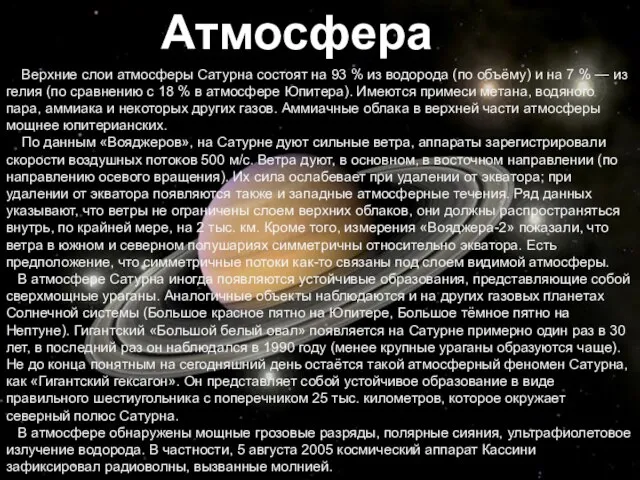 Атмосфера

Верхние слои атмосферы Сатурна состоят на 93 % из водорода (по объёму) и на 7 % — из гелия (по сравнению с 18 % в атмосфере Юпитера). Имеются примеси метана, водяного пара, аммиака и некоторых других газов. Аммиачные облака в верхней части атмосферы мощнее юпитерианских.

По данным «Вояджеров», на Сатурне дуют сильные ветра, аппараты зарегистрировали скорости воздушных потоков 500 м/с. Ветра дуют, в основном, в восточном направлении (по направлению осевого вращения). Их сила ослабевает при удалении от экватора; при удалении от экватора появляются также и западные атмосферные течения. Ряд данных указывают, что ветры не ограничены слоем верхних облаков, они должны распространяться внутрь, по крайней мере, на 2 тыс. км. Кроме того, измерения «Вояджера-2» показали, что ветра в южном и северном полушариях симметричны относительно экватора. Есть предположение, что симметричные потоки как-то связаны под слоем видимой атмосферы.

В атмосфере Сатурна иногда появляются устойчивые образования, представляющие собой сверхмощные ураганы. Аналогичные объекты наблюдаются и на других газовых планетах Солнечной системы (Большое красное пятно на Юпитере, Большое тёмное пятно на Нептуне). Гигантский «Большой белый овал» появляется на Сатурне примерно один раз в 30 лет, в последний раз он наблюдался в 1990 году (менее крупные ураганы образуются чаще). Не до конца понятным на сегодняшний день остаётся такой атмосферный феномен Сатурна, как «Гигантский гексагон». Он представляет собой устойчивое образование в виде правильного шестиугольника с поперечником 25 тыс. километров, которое окружает северный полюс Сатурна.

В атмосфере обнаружены мощные грозовые разряды, полярные сияния, ультрафиолетовое излучение водорода. В частности, 5 августа 2005 космический аппарат Кассини зафиксировал радиоволны, вызванные молнией.